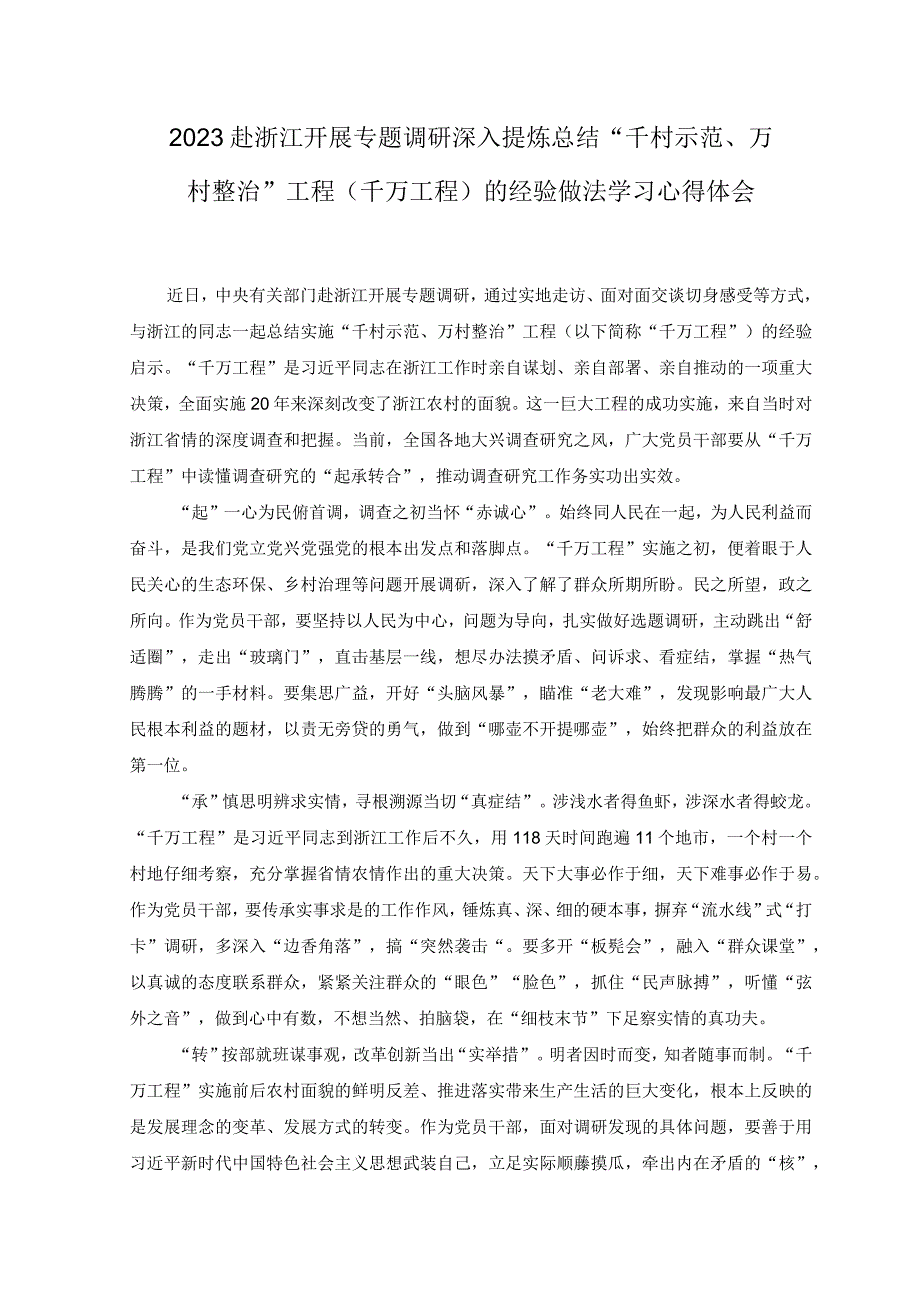 2023赴浙江开展专题调研深入提炼总结“千村示范、万村整治”工程（千万工程）的经验做法学习心得体会

近日，中央有关部门赴浙江开展专题调研，通过实地走访、面对面交谈切身感受等方式，与浙江的同志一起总结实施“千村示范、万村整治”工程（以下简称“千万工程”）的经验启示。“千万工程”是习近平同志在浙江工作时亲自谋划、亲自部署、亲自推动的一项重大决策，全面实施20年来深刻改变了浙江农村的面貌。这一巨大工程的成功实施，来自当时对浙江省情的深度调查和把握。当前，全国各地大兴调查研究之风，广大党员干部要从“千万工程”中读懂调查研究的“起承转合”，推动调查研究工作务实功出实效。

“起”一心为民俯首调，调查之初当怀“赤诚心”。始终同人民在一起，为人民利益而奋斗，是我们党立党兴党强党的根本出发点和落脚点。“千万工程”实施之初，便着眼于人民关心的生态环保、乡村治理等问题开展调研，深入了解了群众所期所盼。民之所望，政之所向。作为党员干部，要坚持以人民为中心，问题为导向，扎实做好选题调研，主动跳出“舒适圈”，走出“玻璃门”，直击基层一线，想尽办法摸矛盾、问诉求、看症结，掌握“热气腾腾”的一手材料。要集思广益，开好“头脑风暴”，瞄准“老大难”，发现影响最广大人民根本利益的题材，以责无旁贷的勇气，做到“哪壶不开提哪壶”，始终把群众的利益放在第一位。

“承”慎思明辨求实情，寻根溯源当切“真症结”。涉浅水者得鱼虾，涉深水者得蛟龙。“千万工程”是习近平同志到浙江工作后不久，用118天时间跑遍11个地市，一个村一个村地仔细考察，充分掌握省情农情作出的重大决策。天下大事必作于细，天下难事必作于易。作为党员干部，要传承实事求是的工作作风，锤炼真、深、细的硬本事，摒弃“流水线”式“打卡”调研，多深入“边香角落”，搞“突然袭击“。要多开“板凳会”，融入“群众课堂”，以真诚的态度联系群众，紧紧关注群众的“眼色”“脸色”，抓住“民声脉搏”，听懂“弦外之音”，做到心中有数，不想当然、拍脑袋，在“细枝末节”下足察实情的真功夫。

“转”按部就班谋事观，改革创新当出“实举措”。明者因时而变，知者随事而制。“千万工程”实施前后农村面貌的鲜明反差、推进落实带来生产生活的巨大变化，根本上反映的是发展理念的变革、发展方式的转变。作为党员干部，面对调研发现的具体问题，要善于用习近平新时代中国特色社会主义思想武装自己，立足实际顺藤摸瓜，牵出内在矛盾的“核”，